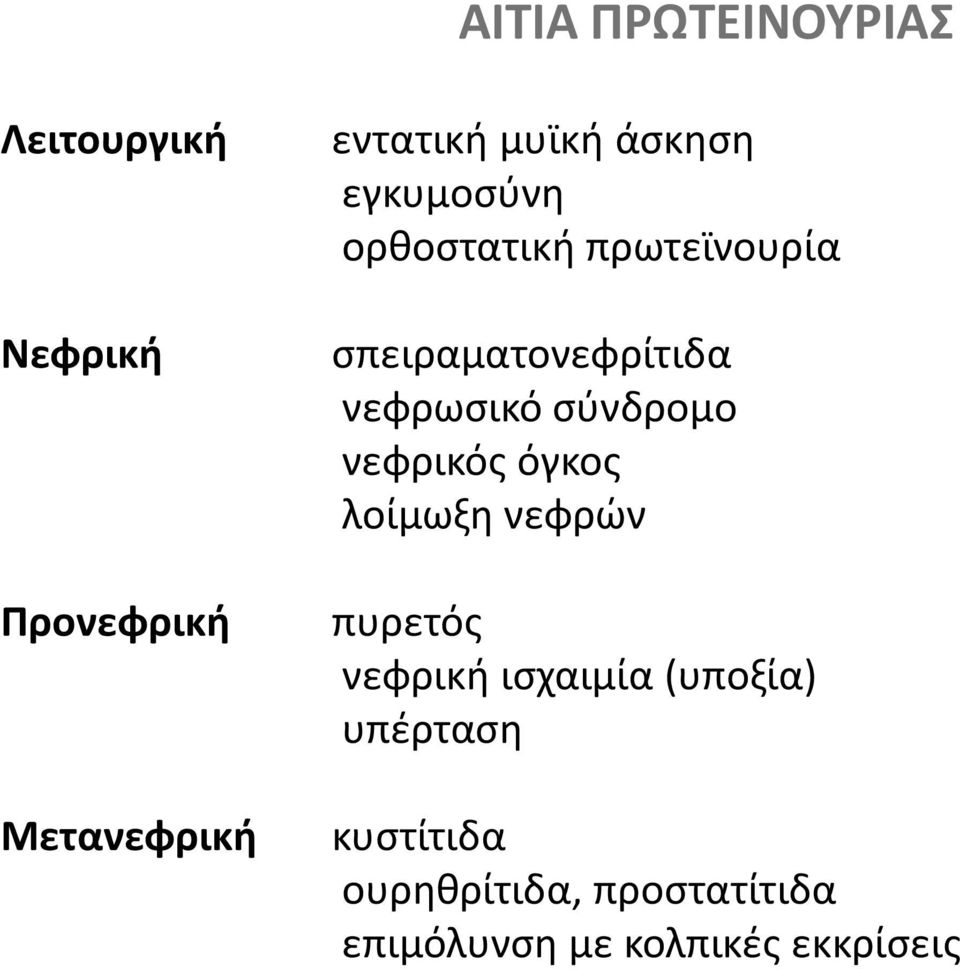 ΑΙΤΙΑ ΠΡΩΤΕΙΝΟΥΡΙΑΣ

Λειτουργική
εντατική μυϊκή άσκηση
εγκυμοσύνη
ορθοστατική πρωτεϊνουρία

Νεφρική
σπειραματονεφρίτιδα
νεφρωσικό σύνδρομο
νεφρικός όγκος
λοίμωξη νεφρών

Προνεφρική
πυρετός
νεφρική ισχαιμία (υποξία)
υπέρταση

Μετανεφρική
κυστίτιδα
ουρηθρίτιδα, προστατίτιδα
επιμόλυνση με κολπικές εκκρίσεις